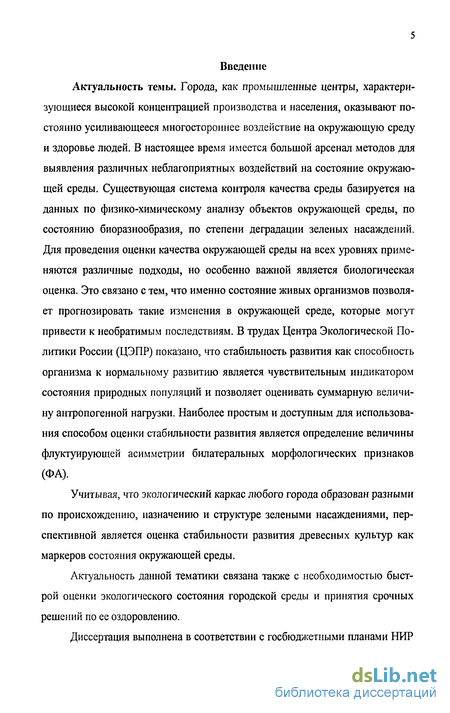 5

Введение

Актуальность темы. Города, как промышленные центры, характеризующиеся высокой концентрацией производства и населения, оказывают постоянно усиливающееся многостороннее воздействие на окружающую среду и здоровье людей. В настоящее время имеется большой арсенал методов для выявления различных неблагоприятных воздействий на состояние окружающей среды. Существующая система контроля качества среды базируется на данных по физико-химическому анализу объектов окружающей среды, по состоянию биоразнообразия, по степени деградации зеленых насаждений. Для проведения оценки качества окружающей среды на всех уровнях применяются различные подходы, но особенно важной является биологическая оценка. Это связано с тем, что именно состояние живых организмов позволяет прогнозировать такие изменения в окружающей среде, которые могут привести к необратимым последствиям. В трудах Центра Экологической Политики России (ЦЭПР) показано, что стабильность развития как способность организма к нормальному развитию является чувствительным индикатором состояния природных популяций и позволяет оценивать суммарную величину антропогенной нагрузки. Наиболее простым и доступным для использования способом оценки стабильности развития является определение величины флуктуирующей асимметрии билатеральных морфологических признаков (ФА).

Учитывая, что экологический каркас любого города образован разными по происхождению, назначению и структуре зелеными насаждениями, перспективной является оценка стабильности развития древесных культур как маркеров состояния окружающей среды.

Актуальность данной тематики связана также с необходимостью быстрой оценки экологического состояния городской среды и принятия срочных решений по ее оздоровлению.

Диссертация выполнена в соответствии с госбюджетными планами НИР

dsLib.net
библиотека диссертаций